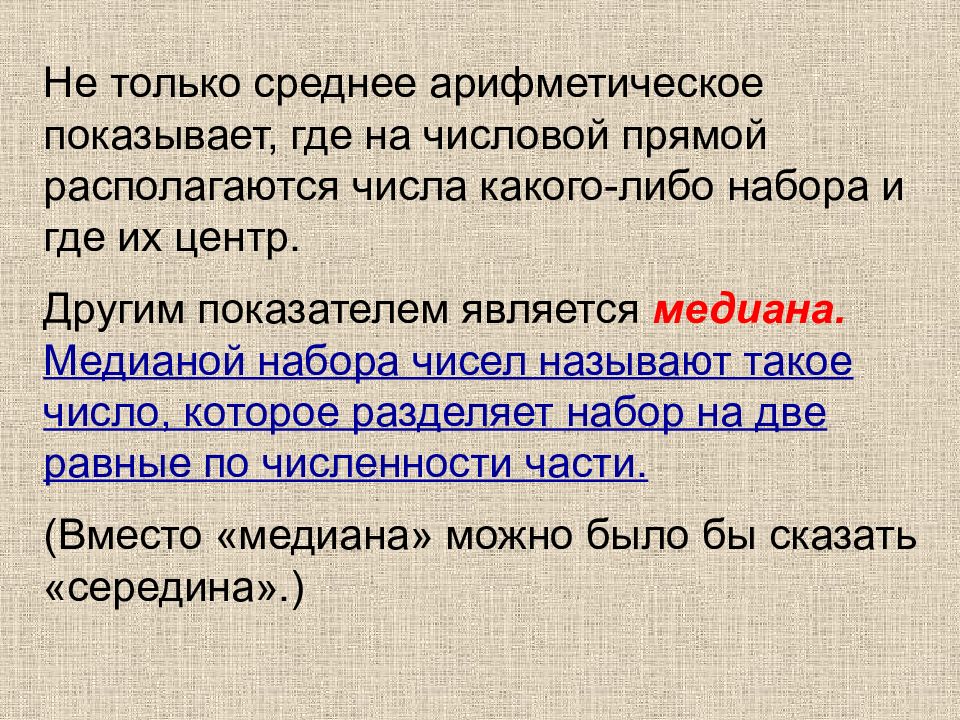 Не только среднее арифметическое показывает, где на числовой прямой располагаются числа какого-либо набора и где их центр.

Другим показателем является медиана. Медианой набора чисел называют такое число, которое разделяет набор на две равные по численности части.

(Вместо «медиана» можно было бы сказать «середина».)